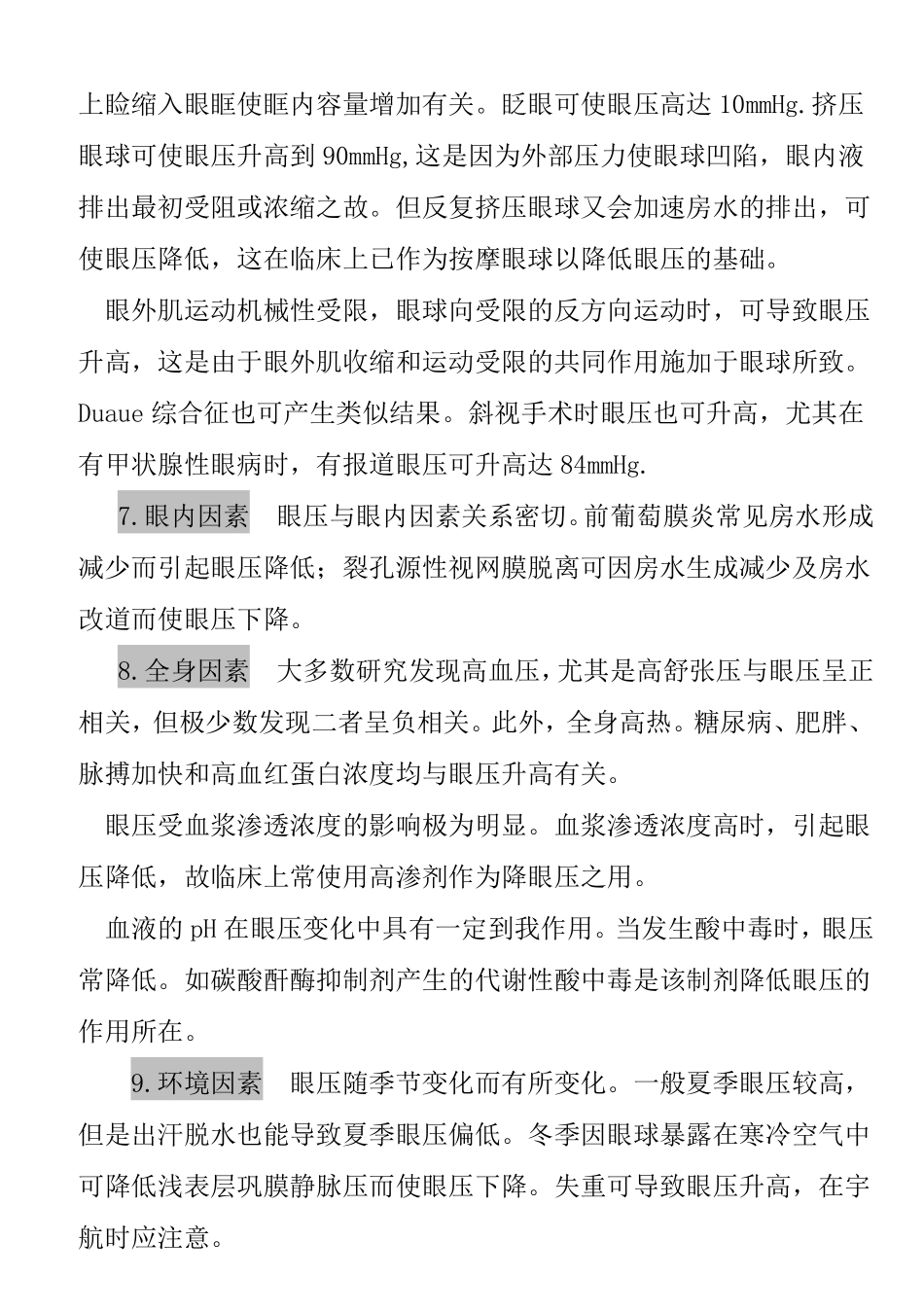 上睑缩入眼眶使眶内容量增加有关。眨眼可使眼压高达 10mmHg.挤压眼球可使眼压升高到 90mmHg,这是因为外部压力使眼球凹陷，眼内液排出最初受阻或浓缩之故。但反复挤压眼球又会加速房水的排出，可使眼压降低，这在临床上已作为按摩眼球以降低眼压的基础。

眼外肌运动机械性受限，眼球向受限的反方向运动时，可导致眼压升高，这是由于眼外肌收缩和运动受限的共同作用施加于眼球所致。Duaue 综合征也可产生类似结果。斜视手术时眼压也可升高，尤其在有甲状腺性眼病时，有报道眼压可升高达 84mmHg.

7.眼内因素　眼压与眼内因素关系密切。前葡萄膜炎常见房水形成减少而引起眼压降低；裂孔源性视网膜脱离可因房水生成减少及房水改道而使眼压下降。

8.全身因素　大多数研究发现高血压，尤其是高舒张压与眼压呈正相关，但极少数发现二者呈负相关。此外，全身高热。糖尿病、肥胖、脉搏加快和高血红蛋白浓度均与眼压升高有关。

眼压受血浆渗透浓度的影响极为明显。血浆渗透浓度高时，引起眼压降低，故临床上常使用高渗剂作为降眼压之用。

血液的 pH 在眼压变化中具有一定到我作用。当发生酸中毒时，眼压常降低。如碳酸酐酶抑制剂产生的代谢性酸中毒是该制剂降低眼压的作用所在。

9.环境因素　眼压随季节变化而有所变化。一般夏季眼压较高，但是出汗脱水也能导致夏季眼压偏低。冬季因眼球暴露在寒冷空气中可降低浅表层巩膜静脉压而使眼压下降。失重可导致眼压升高，在宇航时应注意。